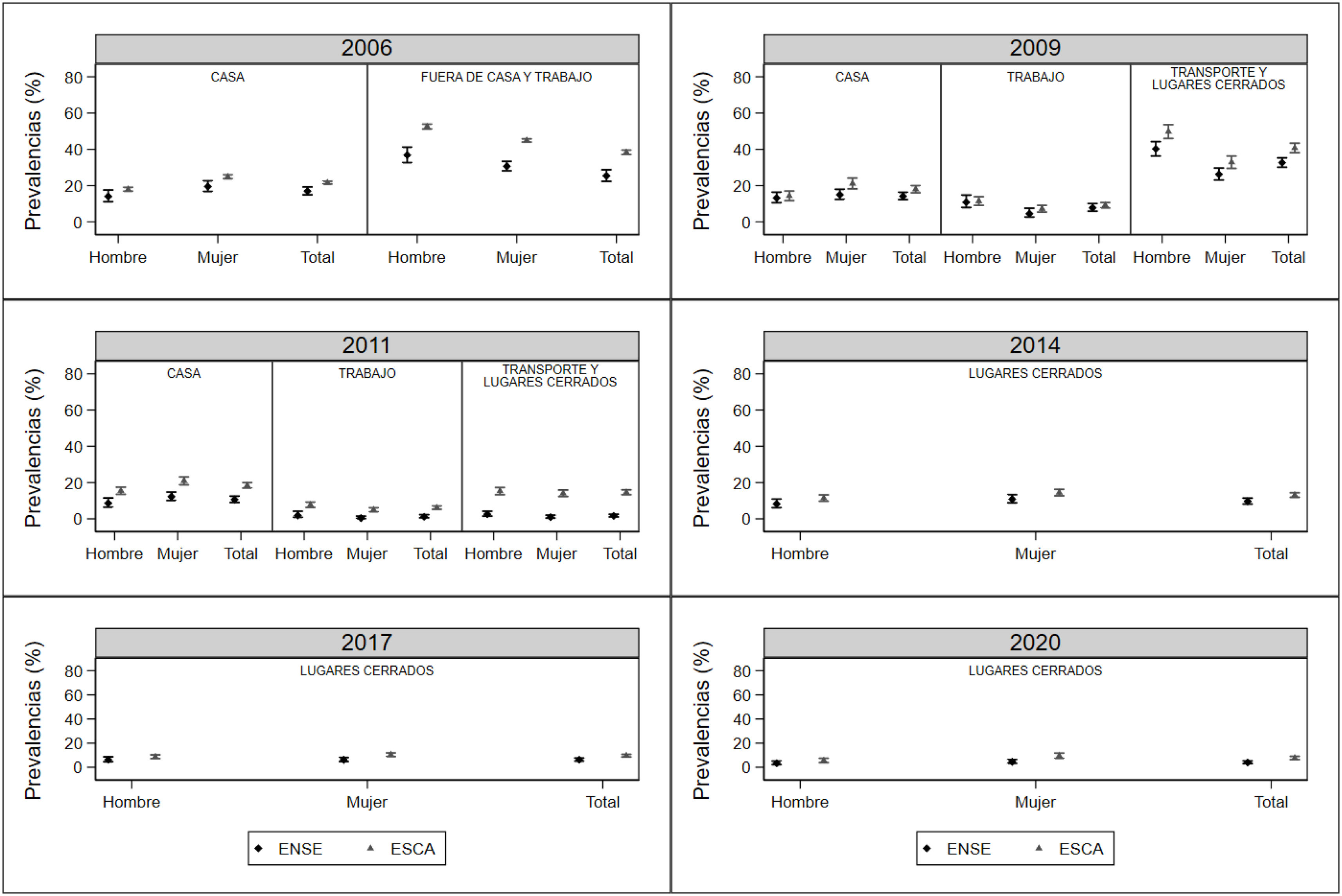 2006

Prevalencias (%)

80
60
40
20
0

CASA

FUERA DE CASA Y TRABAJO

Hombre Mujer Total Hombre Mujer Total

2009

Prevalencias (%)

80
60
40
20
0

CASA

TRABAJO

TRANSPORTE Y LUGARES CERRADOS

Hombre Mujer Total Hombre Mujer Total Hombre Mujer Total

2011

Prevalencias (%)

80
60
40
20
0

CASA

TRABAJO

TRANSPORTE Y LUGARES CERRADOS

Hombre Mujer Total Hombre Mujer Total Hombre Mujer Total

2014

Prevalencias (%)

80
60
40
20
0

LUGARES CERRADOS

Hombre Mujer Total

2017

Prevalencias (%)

80
60
40
20
0

LUGARES CERRADOS

Hombre Mujer Total

ENSE ESCA

2020

Prevalencias (%)

80
60
40
20
0

LUGARES CERRADOS

Hombre Mujer Total

ENSE ESCA